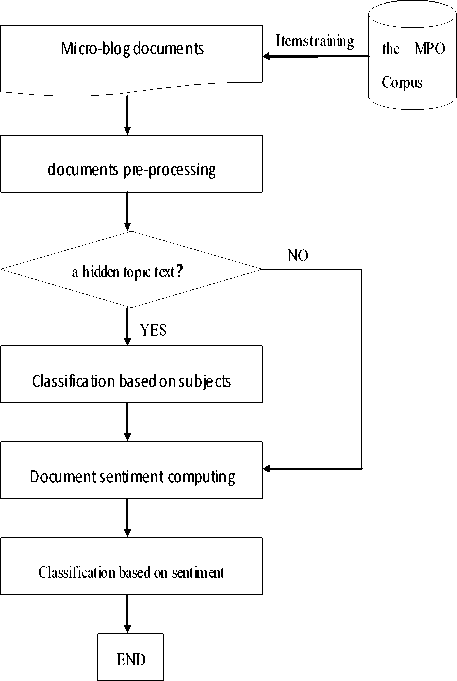 Micro-blog documents

Itemstraining

the MPO Corpus

documents pre-processing

a hidden topic text?

NO

YES

Classification based on subjects

Document sentiment computing

Classification based on sentiment

END